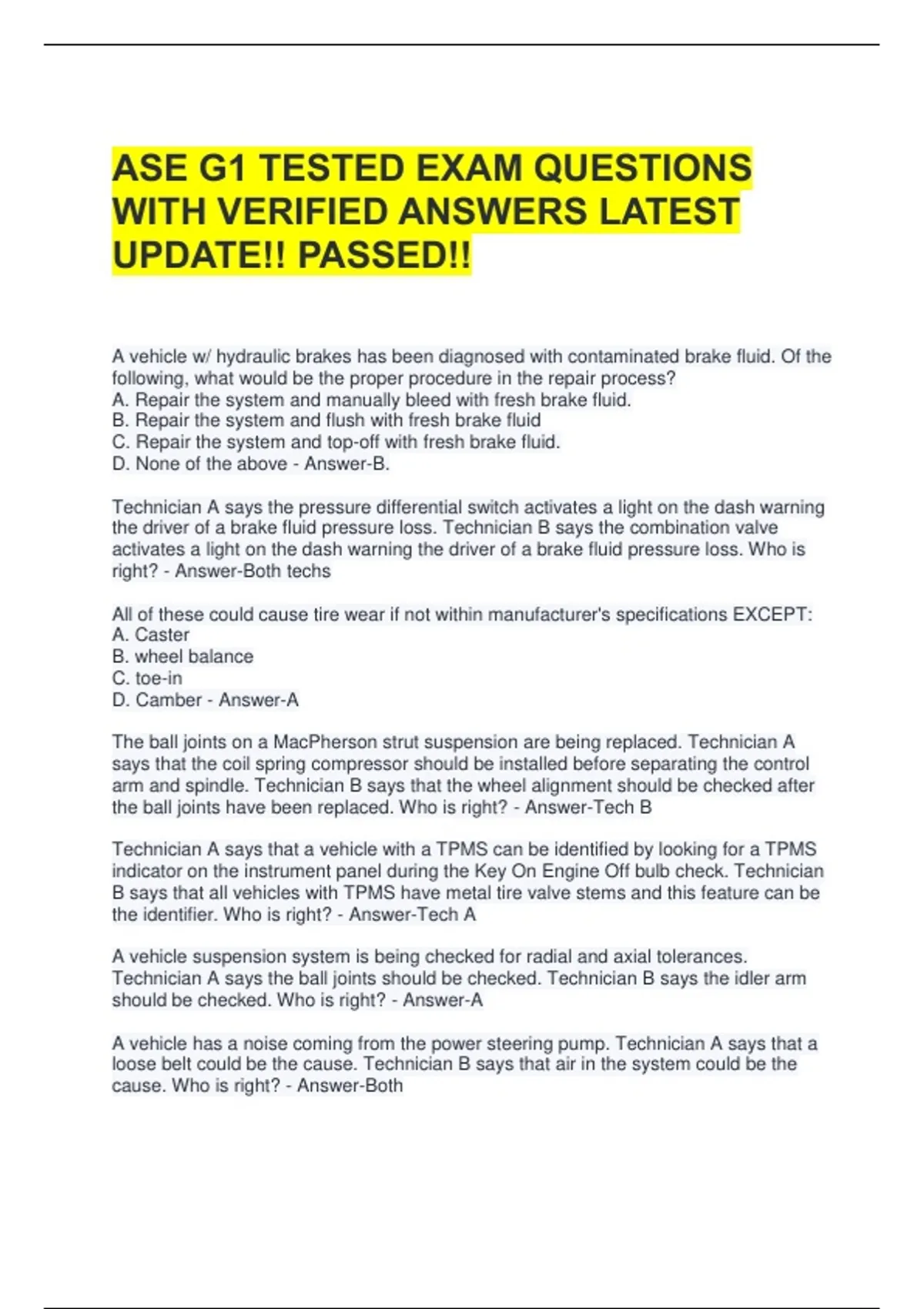 ASE G1 TESTED EXAM QUESTIONS WITH VERIFIED ANSWERS LATEST UPDATE!! PASSED!!

A vehicle w/ hydraulic brakes has been diagnosed with contaminated brake fluid. Of the following, what would be the proper procedure in the repair process?
A. Repair the system and manually bleed with fresh brake fluid.
B. Repair the system and flush with fresh brake fluid
C. Repair the system and top-off with fresh brake fluid.
D. None of the above - Answer-B.

Technician A says the pressure differential switch activates a light on the dash warning the driver of a brake fluid pressure loss. Technician B says the combination valve activates a light on the dash warning the driver of a brake fluid pressure loss. Who is right? - Answer-Both techs

All of these could cause tire wear if not within manufacturer's specifications EXCEPT:
A. Caster
B. wheel balance
C. toe-in
D. Camber - Answer-A

The ball joints on a MacPherson strut suspension are being replaced. Technician A says that the coil spring compressor should be installed before separating the control arm and spindle. Technician B says that the wheel alignment should be checked after the ball joints have been replaced. Who is right? - Answer-Tech B

Technician A says that a vehicle with a TPMS can be identified by looking for a TPMS indicator on the instrument panel during the Key On Engine Off bulb check. Technician B says that all vehicles with TPMS have metal tire valve stems and this feature can be the identifier. Who is right? - Answer-Tech A

A vehicle suspension system is being checked for radial and axial tolerances. Technician A says the ball joints should be checked. Technician B says the idler arm should be checked. Who is right? - Answer-A

A vehicle has a noise coming from the power steering pump. Technician A says that a loose belt could be the cause. Technician B says that air in the system could be the cause. Who is right? - Answer-Both